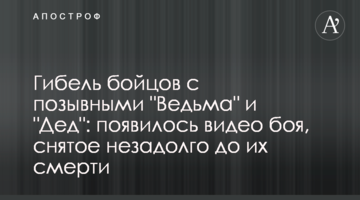 АПОСТРОФ

A'

Гибель бойцов с позывными "Ведьма" и "Дед": появилось видео боя, снятое незадолго до их смерти